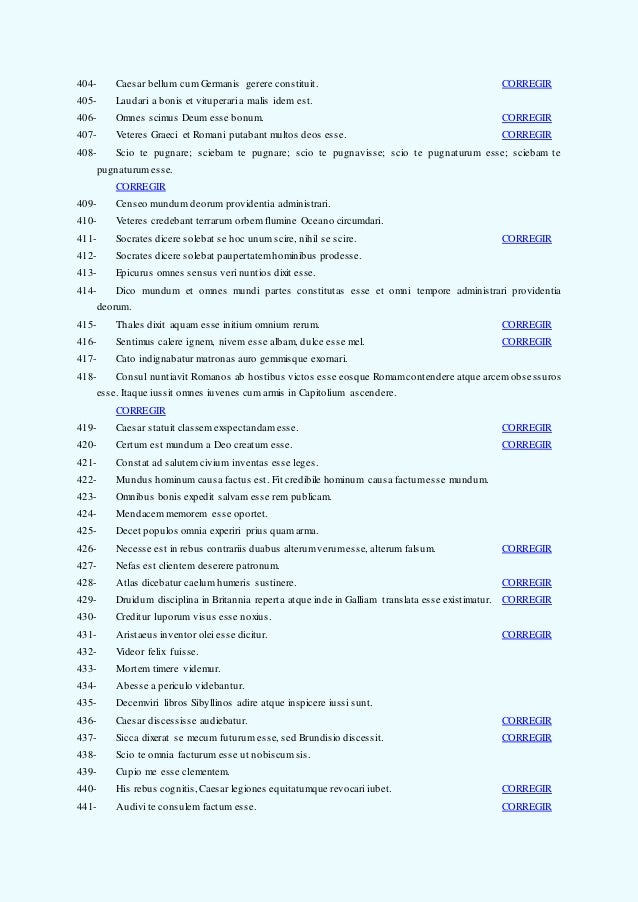 404- Caesar bellum cum Germanis gerere constituit. CORREGIR
405- Laudari a bonis et vituperari a malis idem est.
406- Omnes scimus Deum esse bonum. CORREGIR
407- Veteres Graeci et Romani putabant multos deos esse. CORREGIR
408- Scio te pugnare; sciebam te pugnare; scio te pugnavisse; scio te pugnaturum esse; sciebam te pugnaturum esse.
CORREGIR
409- Censeo mundum deorum providentia administrari.
410- Veteres credebant terrarum orbem flumine Oceano circumdari.
411- Socrates dicere solebat se hoc unum scire, nihil se scire. CORREGIR
412- Socrates dicere solebat paupertatem hominibus prodesse.
413- Epicurus omnes sensus veri nuntios dixit esse.
414- Dico mundum et omnes mundi partes constitutas esse et omni tempore administrari providentia deorum.
415- Thales dixit aquam esse initium omnium rerum. CORREGIR
416- Sentimus calere ignem, nivem esse albam, dulce esse mel. CORREGIR
417- Cato indignabatur matronas auro gemmisque exornari.
418- Consul nuntiavit Romanos ab hostibus victos esse eosque Romam contendere atque arcem obsessuros esse. Itaque iussit omnes iuvenes cum armis in Capitolium ascendere.
CORREGIR
419- Caesar statuit classem expectandam esse. CORREGIR
420- Certum est mundum a Deo creatum esse. CORREGIR
421- Constat ad salutem civium inventas esse leges.
422- Mundus hominum causa factus est. Fit credibile hominum causa factum esse mundum.
423- Omnibus bonis expedit salvam esse rem publicam.
424- Mendacem memorem esse oportet.
425- Decet populos omnia experiri prius quam arma.
426- Necesse est in rebus contrariis duabus alterum verum esse, alterum falsum. CORREGIR
427- Nefas est clientem deserere patronum.
428- Atlas dicebatur caelum humeris sustinere. CORREGIR
429- Druidum disciplina in Britannia reperta atque inde in Galliam translata esse existimatur. CORREGIR
430- Creditur luporum visus esse noxius.
431- Aristaeus inventor olei esse dicitur. CORREGIR
432- Videor felix fuisse.
433- Mortem timere videmur.
434- Abesse a periculo videbantur.
435- Decemviri libros Sibyllinos adire atque inspicere iussi sunt.
436- Caesar discessisse audiebatur. CORREGIR
437- Sicca dixerat se mecum futurum esse, sed Brundisio discessit. CORREGIR
438- Scio te omnia facturum esse ut nobiscum sis.
439- Cupio me esse clementem.
440- His rebus cognitis, Caesar legiones equitatumque revocari iubet. CORREGIR
441- Audivi te consulem factum esse. CORREGIR